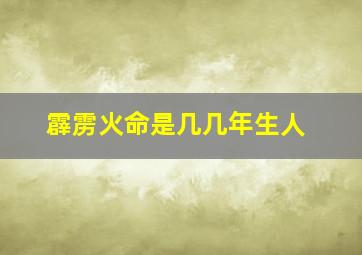 霹雳火命是几几年生人